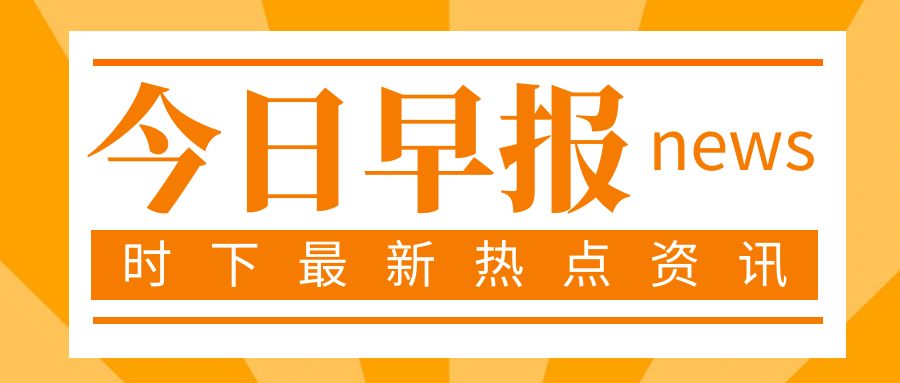 今日早报 news

时下最新热点资讯